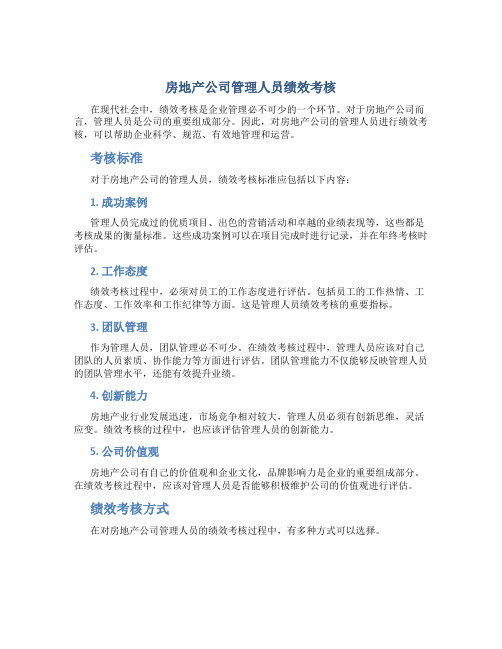 房地产公司管理人员绩效考核

在现代社会中，绩效考核是企业管理必不可少的一个环节。对于房地产公司而言，管理人员是公司的重要组成部分。因此，对房地产公司的管理人员进行绩效考核，可以帮助企业科学、规范、有效地管理和运营。

考核标准

对于房地产公司的管理人员，绩效考核标准应包括以下内容：

1. 成功案例

管理人员完成过的优质项目、出色的营销活动和卓越的业绩表现等，这些都是考核成果的衡量标准。这些成功案例可以在项目完成时进行记录，并在年终考核时评估。

2. 工作态度

绩效考核过程中，必须对员工的工作态度进行评估。包括员工的工作热情、工作态度、工作效率和工作纪律等方面。这是管理人员绩效考核的重要指标。

3. 团队管理

作为管理人员，团队管理必不可少。在绩效考核过程中，管理人员应该对自己团队的人员素质、协作能力等方面进行评估。团队管理能力不仅能够反映管理人员的团队管理水平，还能有效提升业绩。

4. 创新能力

房地产业行业发展迅速，市场竞争相对较大，管理人员必须有创新思维，灵活应变。绩效考核的过程中，也应该评估管理人员的创新能力。

5. 公司价值观

房地产公司有自己的价值观和企业文化，品牌影响力是企业的重要组成部分。在绩效考核过程中，应该对管理人员是否能够积极维护公司的价值观进行评估。

绩效考核方式

在对房地产公司管理人员的绩效考核过程中，有多种方式可以选择。